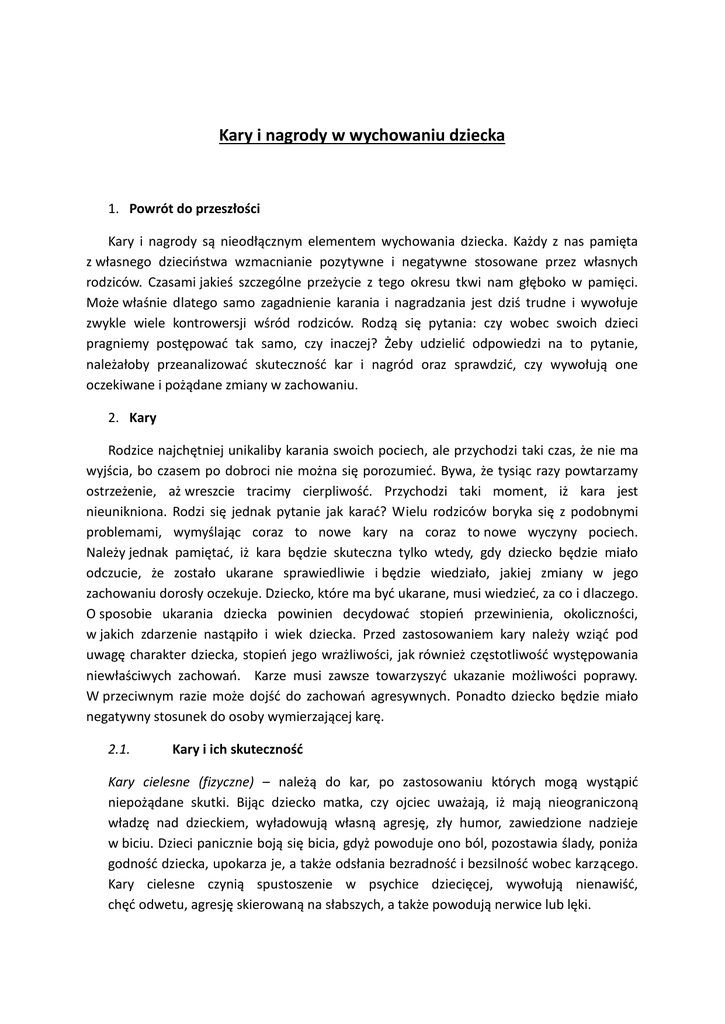 Kary i nagrody w wychowaniu dziecka

1. Powrót do przeszłości

Kary i nagrody są nieodłącznym elementem wychowania dziecka. Każdy z nas pamięta z własnego dzieciństwa wzmacnianie pozytywne i negatywne stosowane przez własnych rodziców. Czasami jakieś szczególne przeżycie z tego okresu tkwi nam głęboko w pamięci. Może właśnie dlatego samo zagadnienie karania i nagradzania jest dziś trudne i wywołuje zwykle wiele kontrowersji wśród rodziców. Rodzą się pytania: czy wobec swoich dzieci pragniemy postępować tak samo, czy inaczej? Żeby udzielić odpowiedzi na to pytanie, należałoby przeanalizować skuteczność kar i nagród oraz sprawdzić, czy wywołują one oczekiwane i pożądane zmiany w zachowaniu.

2. Kary

Rodzice najchętniej unikaliby karania swoich pociech, ale przychodzi taki czas, że nie ma wyjścia, bo czasem po dobroci nie można się porozumieć. Bywa, że tysiąc razy powtarzamy ostrzeżenie, aż wreszcie tracimy cierpliwość. Przychodzi taki moment, iż kara jest nieunikniona. Rodzi się jednak pytanie jak karać? Wielu rodziców boryka się z podobnymi problemami, wymyślając coraz to nowe kary na coraz to nowe wyczyny pociech. Należy jednak pamiętać, iż kara będzie skuteczna tylko wtedy, gdy dziecko będzie miało odczucie, że zostało ukarane sprawiedliwie i będzie wiedziało, jakiej zmiany w jego zachowaniu dorosły oczekuje. Dziecko, które ma być ukarane, musi wiedzieć, za co i dlaczego. O sposobie ukarania dziecka powinien decydować stopień przewinienia, okoliczności, w jakich zdarzenie nastąpiło i wiek dziecka. Przed zastosowaniem kary należy wziąć pod uwagę charakter dziecka, stopień jego wrażliwości, jak również częstotliwość występowania niewłaściwych zachowań. Karze musi zawsze towarzyszyć ukazanie możliwości poprawy. W przeciwnym razie może dojść do zachowań agresywnych. Ponadto dziecko będzie miało negatywny stosunek do osoby wymierzającej karę.

2.1. Kary i ich skuteczność

Kary cielesne (fizyczne) – należą do kar, po zastosowaniu których mogą wystąpić niepożądane skutki. Bijąc dziecko matka, czy ojciec uważają, iż mają nieograniczoną władzę nad dzieckiem, wyładowują własną agresję, zły humor, zawiedzione nadzieje w biciu. Dzieci panicznie boją się bicia, gdyż powoduje ono ból, pozostawia ślady, poniża godność dziecka, upokarza je, a także odsłania bezradność i bezsilność wobec karzącego. Kary cielesne czynią spustoszenie w psychice dziecięcej, wywołują nienawiść, chęć odwetu, agresję skierowaną na słabszych, a także powodują nerwice lub lęki.